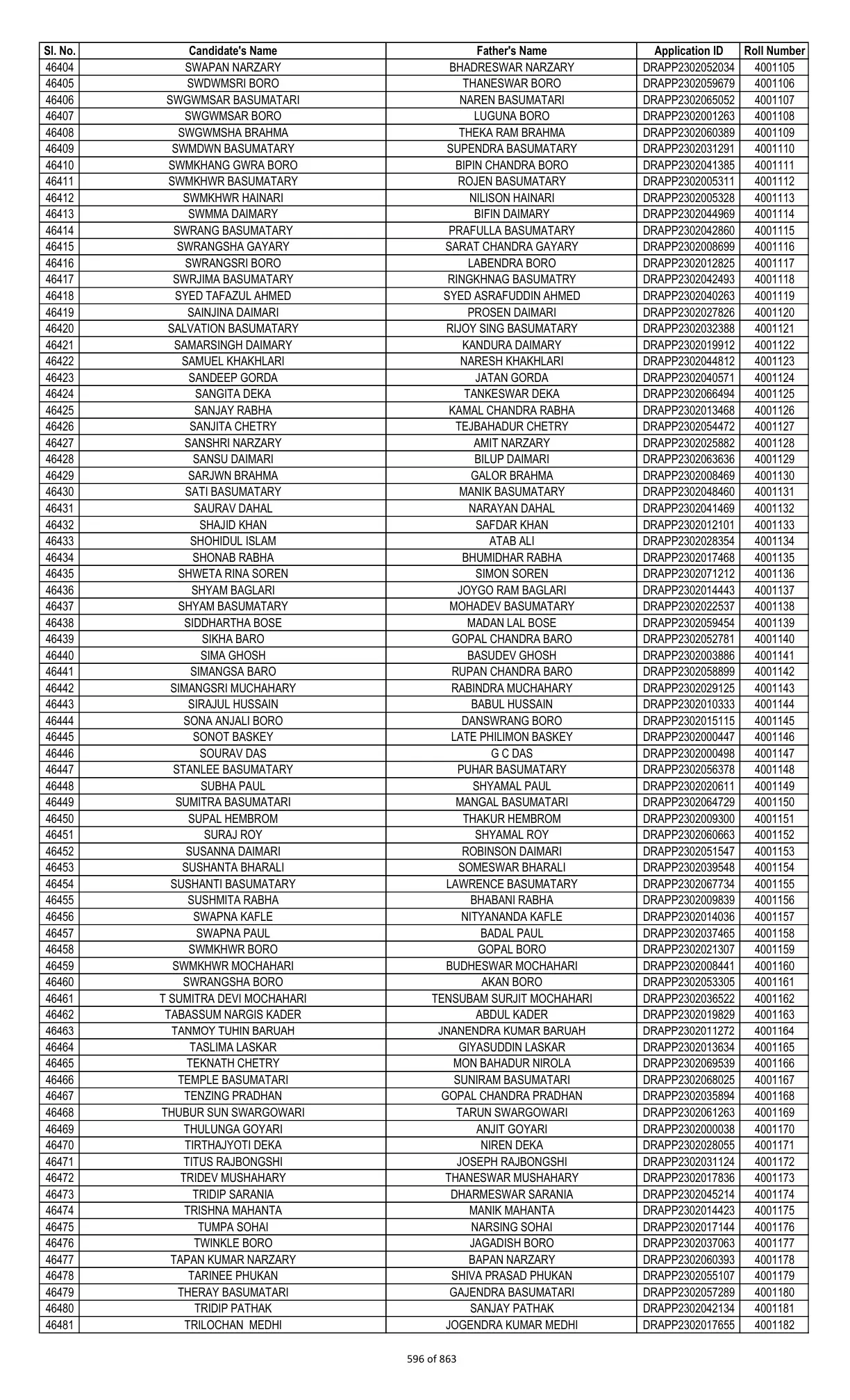 | Sl. No. | Candidate's Name | Father's Name | Application ID | Roll Number |
|---|---|---|---|---|
| 46404 | SWAPAN NARZARY | BHADRESWAR NARZARY | DRAPP2302052034 | 4001105 |
| 46405 | SWDWMSRI BORO | THANESWAR BORO | DRAPP2302059679 | 4001106 |
| 46406 | SWGWMSAR BASUMATARI | NAREN BASUMATARI | DRAPP2302065052 | 4001107 |
| 46407 | SWGWMSAR BORO | LUGUNA BORO | DRAPP2302001263 | 4001108 |
| 46408 | SWGWMSHA BRAHMA | THEKA RAM BRAHMA | DRAPP2302060389 | 4001109 |
| 46409 | SWMDWN BASUMATARY | SUPENDRA BASUMATARY | DRAPP2302031291 | 4001110 |
| 46410 | SWMKHANG GWRA BORO | BIPIN CHANDRA BORO | DRAPP2302041385 | 4001111 |
| 46411 | SWMKHWR BASUMATARY | ROJEN BASUMATARY | DRAPP2302005311 | 4001112 |
| 46412 | SWMKHWR HAINARI | NILISON HAINARI | DRAPP2302005328 | 4001113 |
| 46413 | SWMMA DAIMARY | BIFIN DAIMARY | DRAPP2302044969 | 4001114 |
| 46414 | SWRANG BASUMATARY | PRAFULLA BASUMATARY | DRAPP2302042860 | 4001115 |
| 46415 | SWRANGSHA GAYARY | SARAT CHANDRA GAYARY | DRAPP2302008699 | 4001116 |
| 46416 | SWRANGSRI BORO | LABENDRA BORO | DRAPP2302012825 | 4001117 |
| 46417 | SWRJIMA BASUMATARY | RINGKHNAG BASUMATRY | DRAPP2302042493 | 4001118 |
| 46418 | SYED TAFAZUL AHMED | SYED ASRAFUDDIN AHMED | DRAPP2302040263 | 4001119 |
| 46419 | SAINJINA DAIMARI | PROSEN DAIMARI | DRAPP2302027826 | 4001120 |
| 46420 | SALVATION BASUMATARY | RIJOY SING BASUMATARY | DRAPP2302032388 | 4001121 |
| 46421 | SAMARSINGH DAIMARY | KANDURA DAIMARY | DRAPP2302019912 | 4001122 |
| 46422 | SAMUEL KHAKHLARI | NARESH KHAKHLARI | DRAPP2302044812 | 4001123 |
| 46423 | SANDEEP GORDA | JATAN GORDA | DRAPP2302040571 | 4001124 |
| 46424 | SANGITA DEKA | TANKESWAR DEKA | DRAPP2302066494 | 4001125 |
| 46425 | SANJAY RABHA | KAMAL CHANDRA RABHA | DRAPP2302013468 | 4001126 |
| 46426 | SANJITA CHETRY | TEJBAHADUR CHETRY | DRAPP2302054472 | 4001127 |
| 46427 | SANSHRI NARZARY | AMIT NARZARY | DRAPP2302025882 | 4001128 |
| 46428 | SANSU DAIMARI | BILUP DAIMARI | DRAPP2302063636 | 4001129 |
| 46429 | SARJWN BRAHMA | GALOR BRAHMA | DRAPP2302008469 | 4001130 |
| 46430 | SATI BASUMATARY | MANIK BASUMATARY | DRAPP2302048460 | 4001131 |
| 46431 | SAURAV DAHAL | NARAYAN DAHAL | DRAPP2302041469 | 4001132 |
| 46432 | SHAJID KHAN | SAFDAR KHAN | DRAPP2302012101 | 4001133 |
| 46433 | SHOHIDUL ISLAM | ATAB ALI | DRAPP2302028354 | 4001134 |
| 46434 | SHONAB RABHA | BHUMIDHAR RABHA | DRAPP2302017468 | 4001135 |
| 46435 | SHWETA RINA SOREN | SIMON SOREN | DRAPP2302071212 | 4001136 |
| 46436 | SHYAM BAGLARI | JOYGO RAM BAGLARI | DRAPP2302014443 | 4001137 |
| 46437 | SHYAM BASUMATARY | MOHADEV BASUMATARY | DRAPP2302022537 | 4001138 |
| 46438 | SIDDHARTHA BOSE | MADAN LAL BOSE | DRAPP2302059454 | 4001139 |
| 46439 | SIKHA BARO | GOPAL CHANDRA BARO | DRAPP2302052781 | 4001140 |
| 46440 | SIMA GHOSH | BASUDEV GHOSH | DRAPP2302003886 | 4001141 |
| 46441 | SIMANGSA BARO | RUPAN CHANDRA BARO | DRAPP2302058899 | 4001142 |
| 46442 | SIMANGSRI MUCHAHARY | RABINDRA MUCHAHARY | DRAPP2302029125 | 4001143 |
| 46443 | SIRAJUL HUSSAIN | BABUL HUSSAIN | DRAPP2302010333 | 4001144 |
| 46444 | SONA ANJALI BORO | DANSWRANG BORO | DRAPP2302015115 | 4001145 |
| 46445 | SONOT BASKEY | LATE PHILIMON BASKEY | DRAPP2302000447 | 4001146 |
| 46446 | SOURAV DAS | G C DAS | DRAPP2302000498 | 4001147 |
| 46447 | STANLEE BASUMATARY | PUHAR BASUMATARY | DRAPP2302056378 | 4001148 |
| 46448 | SUBHA PAUL | SHYAMAL PAUL | DRAPP2302020611 | 4001149 |
| 46449 | SUMITRA BASUMATARI | MANGAL BASUMATARI | DRAPP2302064729 | 4001150 |
| 46450 | SUPAL HEMBROM | THAKUR HEMBROM | DRAPP2302009300 | 4001151 |
| 46451 | SURAJ ROY | SHYAMAL ROY | DRAPP2302060663 | 4001152 |
| 46452 | SUSANNA DAIMARI | ROBINSON DAIMARI | DRAPP2302051547 | 4001153 |
| 46453 | SUSHANTA BHARALI | SOMESWAR BHARALI | DRAPP2302039548 | 4001154 |
| 46454 | SUSHANTI BASUMATARY | LAWRENCE BASUMATARY | DRAPP2302067734 | 4001155 |
| 46455 | SUSHMITA RABHA | BHABANI RABHA | DRAPP2302009839 | 4001156 |
| 46456 | SWAPNA KAFLE | NITYANANDA KAFLE | DRAPP2302014036 | 4001157 |
| 46457 | SWAPNA PAUL | BADAL PAUL | DRAPP2302037465 | 4001158 |
| 46458 | SWMKHWR BORO | GOPAL BORO | DRAPP2302021307 | 4001159 |
| 46459 | SWMKHWR MOCHAHARI | BUDHESWAR MOCHAHARI | DRAPP2302008441 | 4001160 |
| 46460 | SWRANGSHA BORO | AKAN BORO | DRAPP2302053305 | 4001161 |
| 46461 | T SUMITRA DEVI MOCHAHARI | TENSUBAM SURJIT MOCHAHARI | DRAPP2302036522 | 4001162 |
| 46462 | TABASSUM NARGIS KADER | ABDUL KADER | DRAPP2302019829 | 4001163 |
| 46463 | TANMOY TUHIN BARUAH | JNANENDRA KUMAR BARUAH | DRAPP2302011272 | 4001164 |
| 46464 | TASLIMA LASKAR | GIYASUDDIN LASKAR | DRAPP2302013634 | 4001165 |
| 46465 | TEKNATH CHETRY | MON BAHADUR NIROLA | DRAPP2302069539 | 4001166 |
| 46466 | TEMPLE BASUMATARI | SUNIRAM BASUMATARI | DRAPP2302068025 | 4001167 |
| 46467 | TENZING PRADHAN | GOPAL CHANDRA PRADHAN | DRAPP2302035894 | 4001168 |
| 46468 | THUBUR SUN SWARGOWARI | TARUN SWARGOWARI | DRAPP2302061263 | 4001169 |
| 46469 | THULUNGA GOYARI | ANJIT GOYARI | DRAPP2302000038 | 4001170 |
| 46470 | TIRTHAJYOTI DEKA | NIREN DEKA | DRAPP2302028055 | 4001171 |
| 46471 | TITUS RAJBONGSHI | JOSEPH RAJBONGSHI | DRAPP2302031124 | 4001172 |
| 46472 | TRIDEV MUSHAHARY | THANESWAR MUSHAHARY | DRAPP2302017836 | 4001173 |
| 46473 | TRIDIP SARANIA | DHARMESWAR SARANIA | DRAPP2302045214 | 4001174 |
| 46474 | TRISHNA MAHANTA | MANIK MAHANTA | DRAPP2302014423 | 4001175 |
| 46475 | TUMPA SOHAI | NARSING SOHAI | DRAPP2302017144 | 4001176 |
| 46476 | TWINKLE BORO | JAGADISH BORO | DRAPP2302037063 | 4001177 |
| 46477 | TAPAN KUMAR NARZARY | BAPAN NARZARY | DRAPP2302060393 | 4001178 |
| 46478 | TARINEE PHUKAN | SHIVA PRASAD PHUKAN | DRAPP2302055107 | 4001179 |
| 46479 | THERAY BASUMATARI | GAJENDRA BASUMATARI | DRAPP2302057289 | 4001180 |
| 46480 | TRIDIP PATHAK | SANJAY PATHAK | DRAPP2302042134 | 4001181 |
| 46481 | TRILOCHAN MEDHI | JOGENDRA KUMAR MEDHI | DRAPP2302017655 | 4001182 |

596 of 863